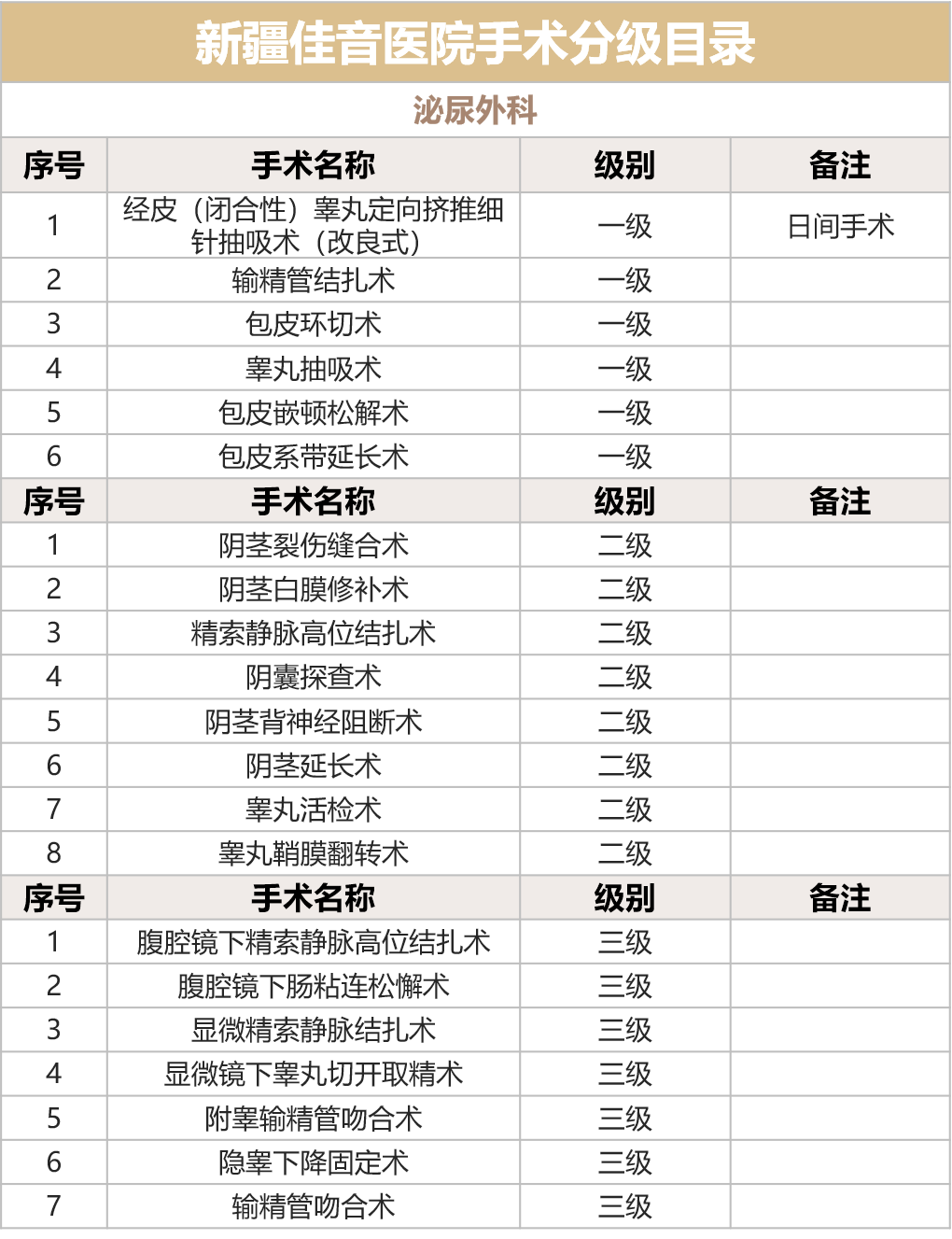 新疆佳音医院手术分级目录

泌尿外科

| 序号 | 手术名称 | 级别 | 备注 |
|---|---|---|---|
| 1 | 经皮（闭合性）睾丸定向挤推细针抽吸术（改良式） | 一级 | 日间手术 |
| 2 | 输精管结扎术 | 一级 | |
| 3 | 包皮环切术 | 一级 | |
| 4 | 睾丸抽吸术 | 一级 | |
| 5 | 包皮嵌顿松解术 | 一级 | |
| 6 | 包皮系带延长术 | 一级 | |
| 序号 | 手术名称 | 级别 | 备注 |
| 1 | 阴茎裂伤缝合术 | 二级 | |
| 2 | 阴茎白膜修补术 | 二级 | |
| 3 | 精索静脉高位结扎术 | 二级 | |
| 4 | 阴囊探查术 | 二级 | |
| 5 | 阴茎背神经阻断术 | 二级 | |
| 6 | 阴茎延长术 | 二级 | |
| 7 | 睾丸活检术 | 二级 | |
| 8 | 睾丸鞘膜翻转术 | 二级 | |
| 序号 | 手术名称 | 级别 | 备注 |
| 1 | 腹腔镜下精索静脉高位结扎术 | 三级 | |
| 2 | 腹腔镜下肠粘连松懈术 | 三级 | |
| 3 | 显微精索静脉结扎术 | 三级 | |
| 4 | 显微镜下睾丸切开取精术 | 三级 | |
| 5 | 附睾输精管吻合术 | 三级 | |
| 6 | 隐睾下降固定术 | 三级 | |
| 7 | 输精管吻合术 | 三级 | |